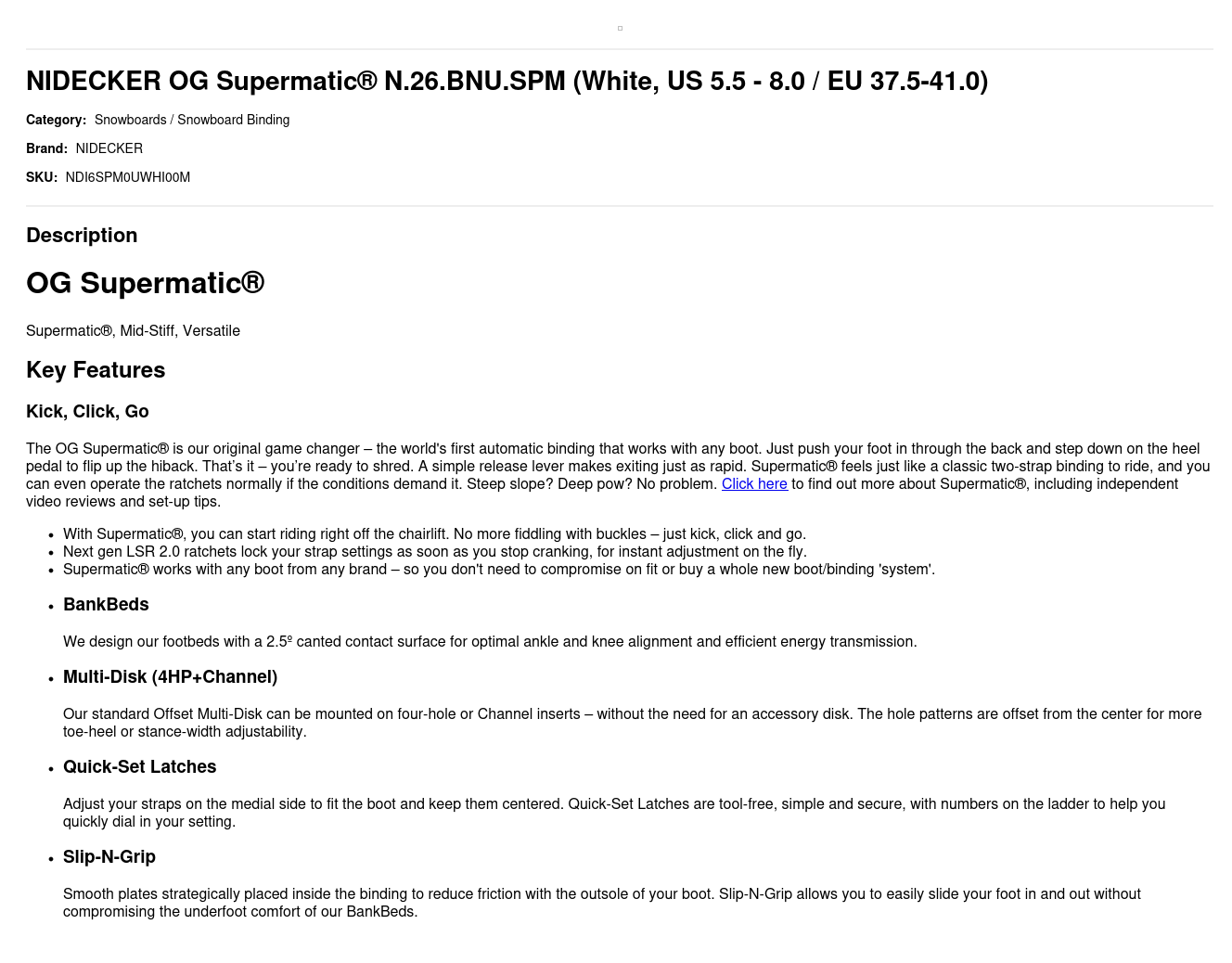 NIDECKER OG Supermatic® N.26.BNU.SPM (White, US 5.5 - 8.0 / EU 37.5-41.0)

Category: Snowboards / Snowboard Binding

Brand: NIDECKER

SKU: NDI6SPM0UWHI00M

Description

OG Supermatic®

Supermatic®, Mid-Stiff, Versatile

Key Features

Kick, Click, Go

The OG Supermatic® is our original game changer – the world's first automatic binding that works with any boot. Just push your foot in through the back and step down on the heel pedal to flip up the hiback. That's it – you're ready to shred. A simple release lever makes exiting just as rapid. Supermatic® feels just like a classic two-strap binding to ride, and you can even operate the ratchets normally if the conditions demand it. Steep slope? Deep pow? No problem. Click here to find out more about Supermatic®, including independent video reviews and set-up tips.

• With Supermatic®, you can start riding right off the chairlift. No more fiddling with buckles – just kick, click and go.
• Next gen LSR 2.0 ratchets lock your strap settings as soon as you stop cranking, for instant adjustment on the fly.
• Supermatic® works with any boot from any brand – so you don't need to compromise on fit or buy a whole new boot/binding 'system'.

• BankBeds

We design our footbeds with a 2.5º canted contact surface for optimal ankle and knee alignment and efficient energy transmission.

• Multi-Disk (4HP+Channel)

Our standard Offset Multi-Disk can be mounted on four-hole or Channel inserts – without the need for an accessory disk. The hole patterns are offset from the center for more toe-heel or stance-width adjustability.

• Quick-Set Latches

Adjust your straps on the medial side to fit the boot and keep them centered. Quick-Set Latches are tool-free, simple and secure, with numbers on the ladder to help you quickly dial in your setting.

• Slip-N-Grip

Smooth plates strategically placed inside the binding to reduce friction with the outsole of your boot. Slip-N-Grip allows you to easily slide your foot in and out without compromising the underfoot comfort of our BankBeds.